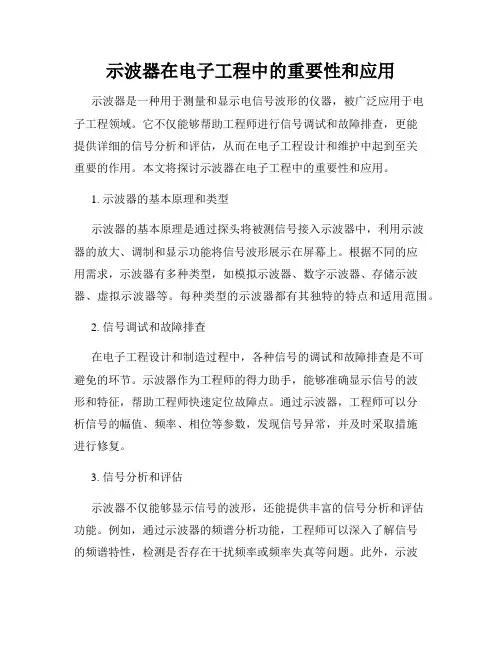 示波器在电子工程中的重要性和应用

示波器是一种用于测量和显示电信号波形的仪器，被广泛应用于电子工程领域。它不仅能够帮助工程师进行信号调试和故障排查，更能提供详细的信号分析和评估，从而在电子工程设计和维护中起到至关重要的作用。本文将探讨示波器在电子工程中的重要性和应用。

1. 示波器的基本原理和类型

示波器的基本原理是通过探头将被测信号接入示波器中，利用示波器的放大、调制和显示功能将信号波形展示在屏幕上。根据不同的应用需求，示波器有多种类型，如模拟示波器、数字示波器、存储示波器、虚拟示波器等。每种类型的示波器都有其独特的特点和适用范围。

2. 信号调试和故障排查

在电子工程设计和制造过程中，各种信号的调试和故障排查是不可避免的环节。示波器作为工程师的得力助手，能够准确显示信号的波形和特征，帮助工程师快速定位故障点。通过示波器，工程师可以分析信号的幅值、频率、相位等参数，发现信号异常，并及时采取措施进行修复。

3. 信号分析和评估

示波器不仅能够显示信号的波形，还能提供丰富的信号分析和评估功能。例如，通过示波器的频谱分析功能，工程师可以深入了解信号的频谱特性，检测是否存在干扰频率或频率失真等问题。此外，示波